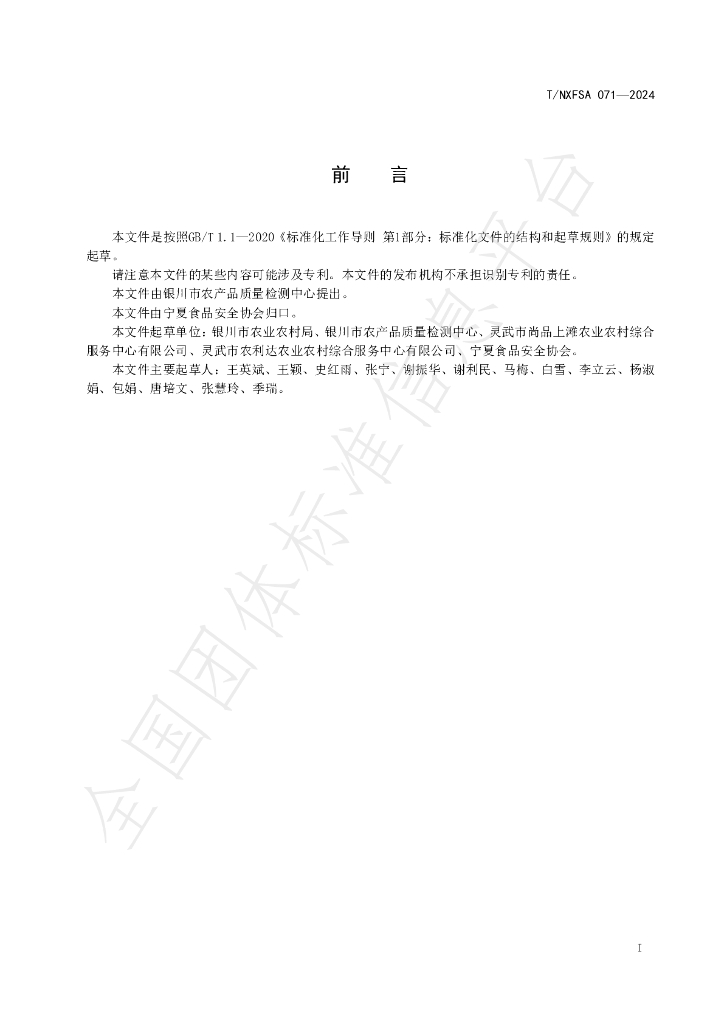 T/NXFSA 071—2024

前　言

本文件是按照GB/T 1.1—2020《标准化工作导则 第1部分：标准化文件的结构和起草规则》的规定起草。

请注意本文件的某些内容可能涉及专利。本文件的发布机构不承担识别专利的责任。

本文件由银川市农产品质量检测中心提出。

本文件由宁夏食品安全协会归口。

本文件起草单位：银川市农业农村局、银川市农产品质量检测中心、灵武市尚品上滩农业农村综合服务中心有限公司、灵武市农利达农业农村综合服务中心有限公司、宁夏食品安全协会。

本文件主要起草人：王英斌、王颖、史红雨、张宁、谢振华、谢利民、马梅、白雪、李立云、杨淑娟、包娟、唐培文、张慧玲、季瑞。

I

全国团体标准信息平台